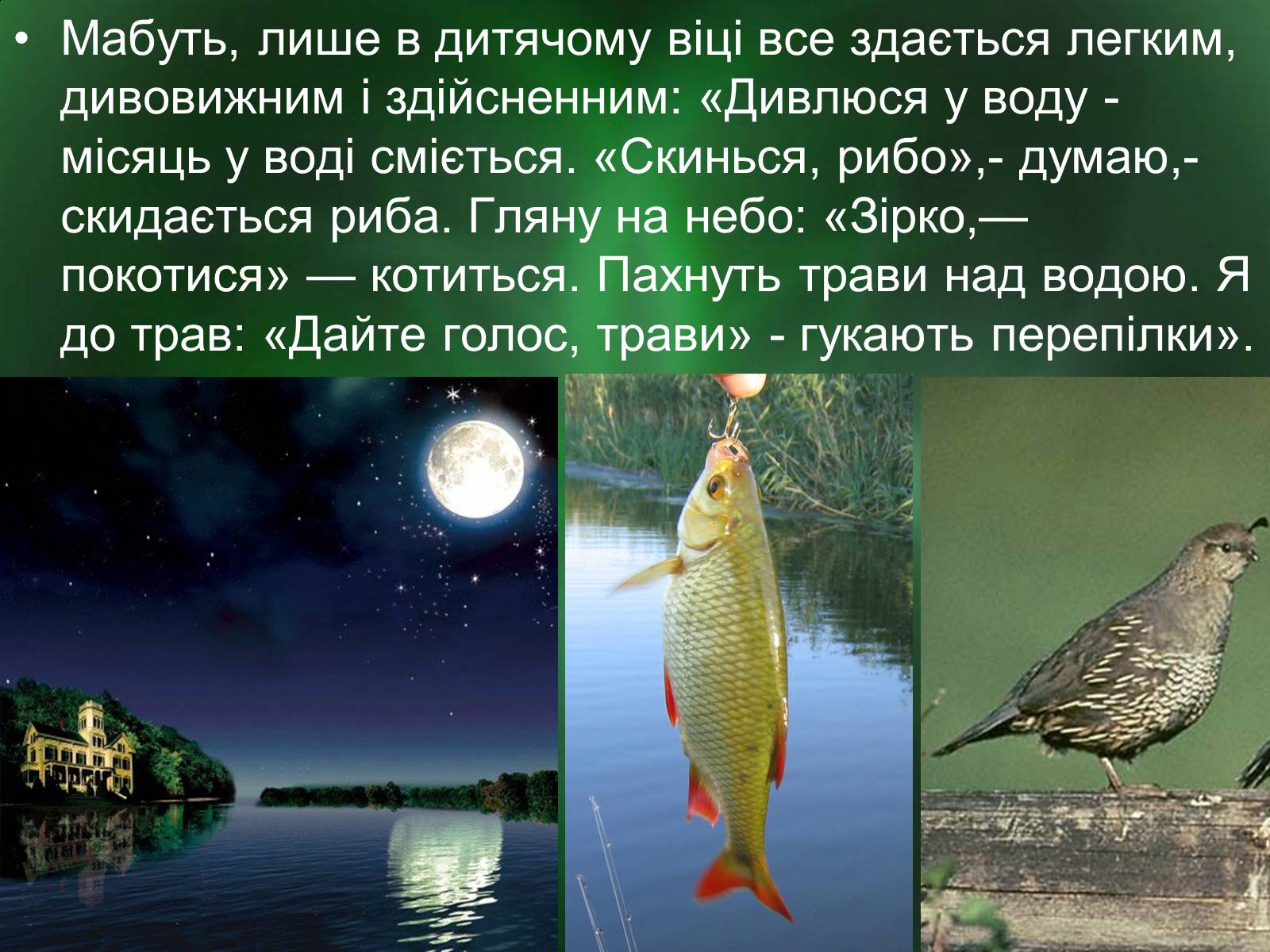 • Мабуть, лише в дитячому віці все здається легким, дивовижним і здійсненним: «Дивлюся у воду - місяць у воді сміється. «Скинься, рибо»,- думаю,- скидається риба. Гляну на небо: «Зірко,— покотися» — котиться. Пахнуть трави над водою. Я до трав: «Дайте голос, трави» - гукають перепілки».